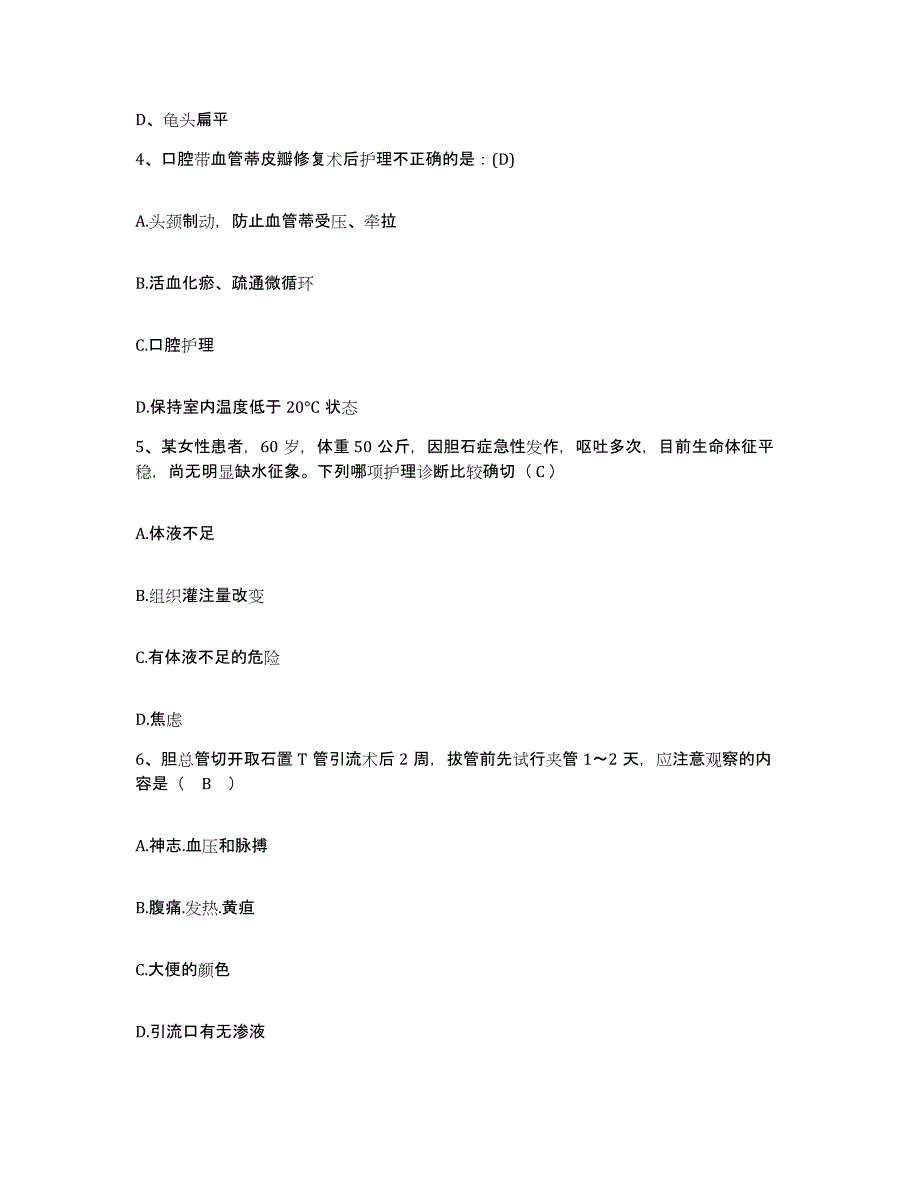 D、龟头扁平

4、口腔带血管蒂皮瓣修复术后护理不正确的是：(D)

A.头颈制动，防止血管蒂受压、牵拉

B.活血化瘀、疏通微循环

C.口腔护理

D.保持室内温度低于 20°C 状态

5、某女性患者，60 岁，体重 50 公斤，因胆石症急性发作，呕吐多次，目前生命体征平稳，尚无明显缺水征象。下列哪项护理诊断比较确切（ C ）

A.体液不足

B.组织灌注量改变

C.有体液不足的危险

D.焦虑

6、胆总管切开取石置 T 管引流术后 2 周，拔管前先试行夹管 1～2 天，应注意观察的内容是（　B　）

A.神志.血压和脉搏

B.腹痛.发热.黄疸

C.大便的颜色

D.引流口有无渗液